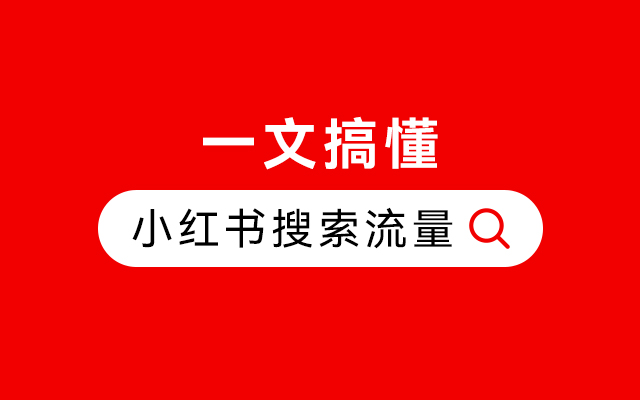 一文搞懂

小红书搜索流量